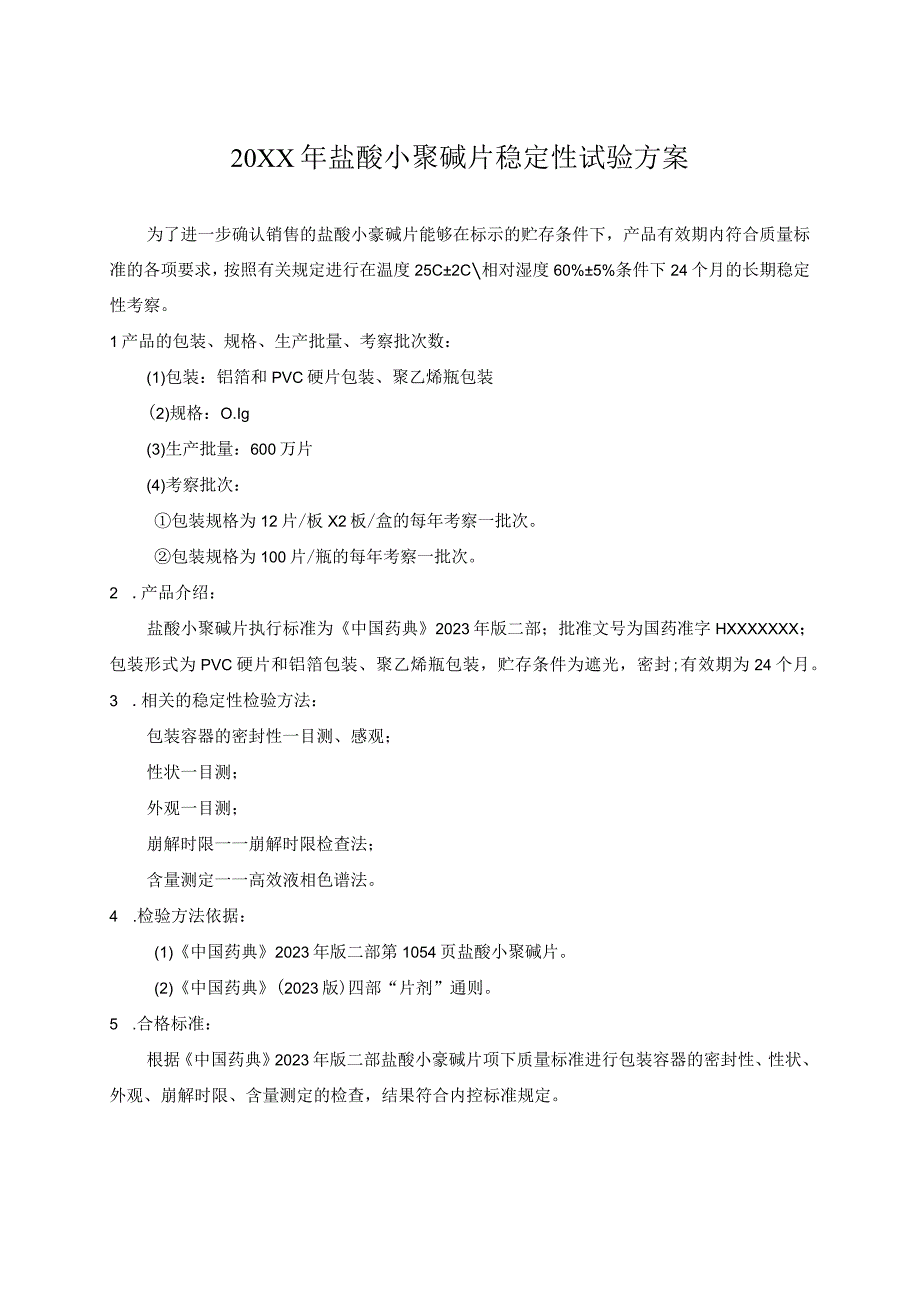 20XX年盐酸小聚碱片稳定性试验方案

为了进一步确认销售的盐酸小豪碱片能够在标示的贮存条件下，产品有效期内符合质量标准的各项要求，按照有关规定进行在温度25C±2C\相对湿度60%±5%条件下24个月的长期稳定性考察。

1产品的包装、规格、生产批量、考察批次数：

(1)包装：铝箔和PVC硬片包装、聚乙烯瓶包装

(2)规格：O.lg

(3)生产批量：600万片

(4)考察批次：

①包装规格为12片/板X2板/盒的每年考察一批次。

②包装规格为100片/瓶的每年考察一批次。

2 .产品介绍：

盐酸小聚碱片执行标准为《中国药典》2023年版二部；批准文号为国药准字HXXXXXXX；包装形式为PVC硬片和铝箔包装、聚乙烯瓶包装，贮存条件为遮光，密封;有效期为24个月。

3 .相关的稳定性检验方法：

包装容器的密封性一目测、感观；

性状一目测；

外观一目测；

崩解时限一一崩解时限检查法；

含量测定一一高效液相色谱法。

4 .检验方法依据：

(1)《中国药典》2023年版二部第1054页盐酸小聚碱片。

(2)《中国药典》(2023版)四部“片剂”通则。

5 .合格标准：

根据《中国药典》2023年版二部盐酸小豪碱片项下质量标准进行包装容器的密封性、性状、外观、崩解时限、含量测定的检查，结果符合内控标准规定。